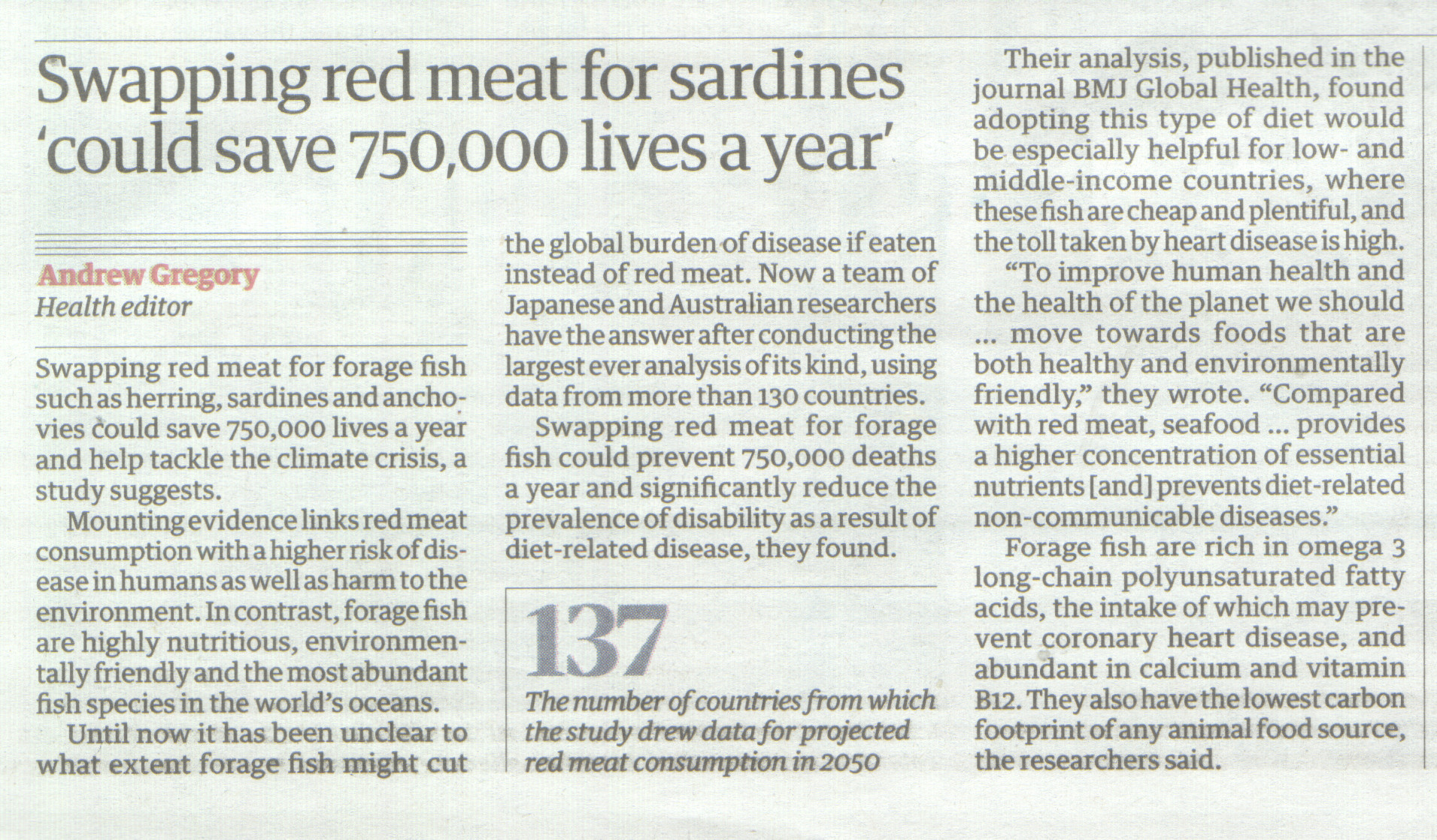 Swapping red meat for sardines 'could save 750,000 lives a year'

Andrew Gregory
Health editor

Swapping red meat for forage fish such as herring, sardines and anchovies could save 750,000 lives a year and help tackle the climate crisis, a study suggests.

Mounting evidence links red meat consumption with a higher risk of disease in humans as well as harm to the environment. In contrast, forage fish are highly nutritious, environmentally friendly and the most abundant fish species in the world's oceans.

Until now it has been unclear to what extent forage fish might cut the global burden of disease if eaten instead of red meat. Now a team of Japanese and Australian researchers have the answer after conducting the largest ever analysis of its kind, using data from more than 130 countries.

Swapping red meat for forage fish could prevent 750,000 deaths a year and significantly reduce the prevalence of disability as a result of diet-related disease, they found.

137
The number of countries from which the study drew data for projected red meat consumption in 2050

Their analysis, published in the journal BMJ Global Health, found adopting this type of diet would be especially helpful for low- and middle-income countries, where these fish are cheap and plentiful, and the toll taken by heart disease is high.

"To improve human health and the health of the planet we should ... move towards foods that are both healthy and environmentally friendly," they wrote. "Compared with red meat, seafood ... provides a higher concentration of essential nutrients [and] prevents diet-related non-communicable diseases."

Forage fish are rich in omega 3 long-chain polyunsaturated fatty acids, the intake of which may prevent coronary heart disease, and abundant in calcium and vitamin B12. They also have the lowest carbon footprint of any animal food source, the researchers said.